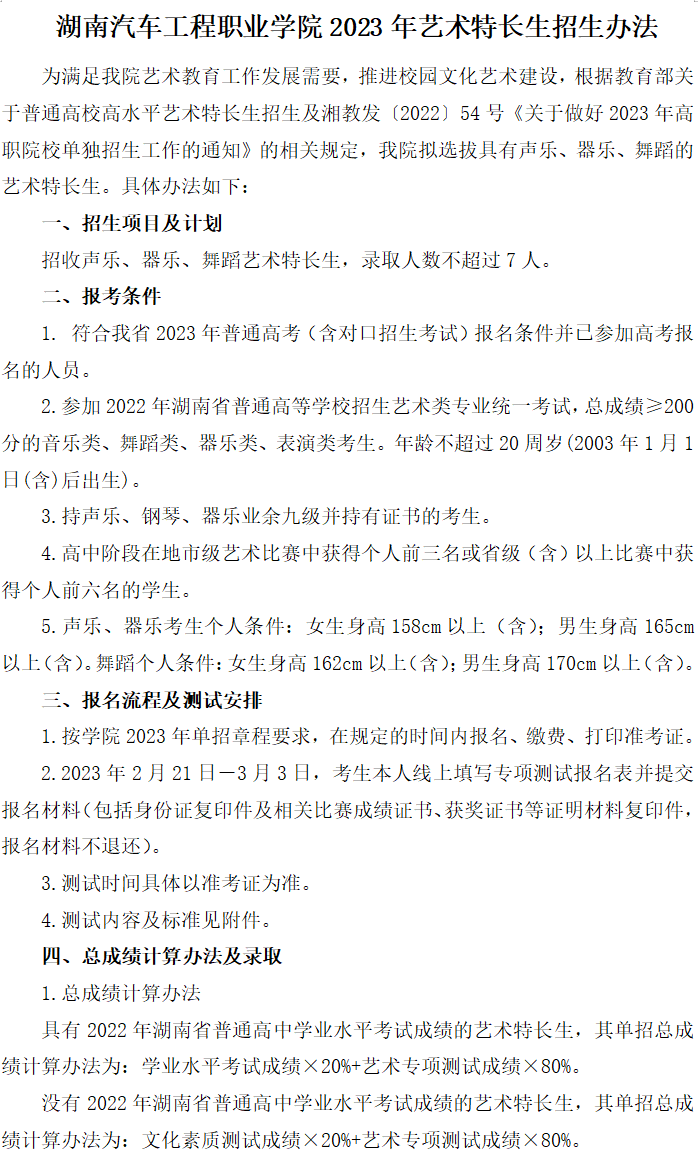 湖南汽车工程职业学院 2023 年艺术特长生招生办法

为满足我院艺术教育工作发展需要，推进校园文化艺术建设，根据教育部关于普通高校高水平艺术特长生招生及湘教发〔2022〕54 号《关于做好 2023 年高职院校单独招生工作的通知》的相关规定，我院拟选拔具有声乐、器乐、舞蹈的艺术特长生。具体办法如下：

一、招生项目及计划

招收声乐、器乐、舞蹈艺术特长生，录取人数不超过 7 人。

二、报考条件

1. 符合我省 2023 年普通高考（含对口招生考试）报名条件并已参加高考报名的人员。

2.参加 2022 年湖南省普通高等学校招生艺术类专业统一考试，总成绩≥200 分的音乐类、舞蹈类、器乐类、表演类考生。年龄不超过 20 周岁(2003 年 1 月 1 日(含)后出生)。

3.持声乐、钢琴、器乐业余九级并持有证书的考生。

4.高中阶段在地市级艺术比赛中获得个人前三名或省级（含）以上比赛中获得个人前六名的学生。

5.声乐、器乐考生个人条件：女生身高 158cm 以上（含）；男生身高 165cm 以上(含)。舞蹈个人条件：女生身高 162cm 以上(含)；男生身高 170cm 以上（含）。

三、报名流程及测试安排

1.按学院 2023 年单招章程要求，在规定的时间内报名、缴费、打印准考证。

2.2023 年 2 月 21 日－3 月 3 日，考生本人线上填写专项测试报名表并提交报名材料(包括身份证复印件及相关比赛成绩证书、获奖证书等证明材料复印件，报名材料不退还)。

3.测试时间具体以准考证为准。

4.测试内容及标准见附件。

四、总成绩计算办法及录取

1.总成绩计算办法

具有 2022 年湖南省普通高中学业水平考试成绩的艺术特长生，其单招总成绩计算办法为：学业水平考试成绩×20%+艺术专项测试成绩×80%。

没有 2022 年湖南省普通高中学业水平考试成绩的艺术特长生，其单招总成绩计算办法为：文化素质测试成绩×20%+艺术专项测试成绩×80%。